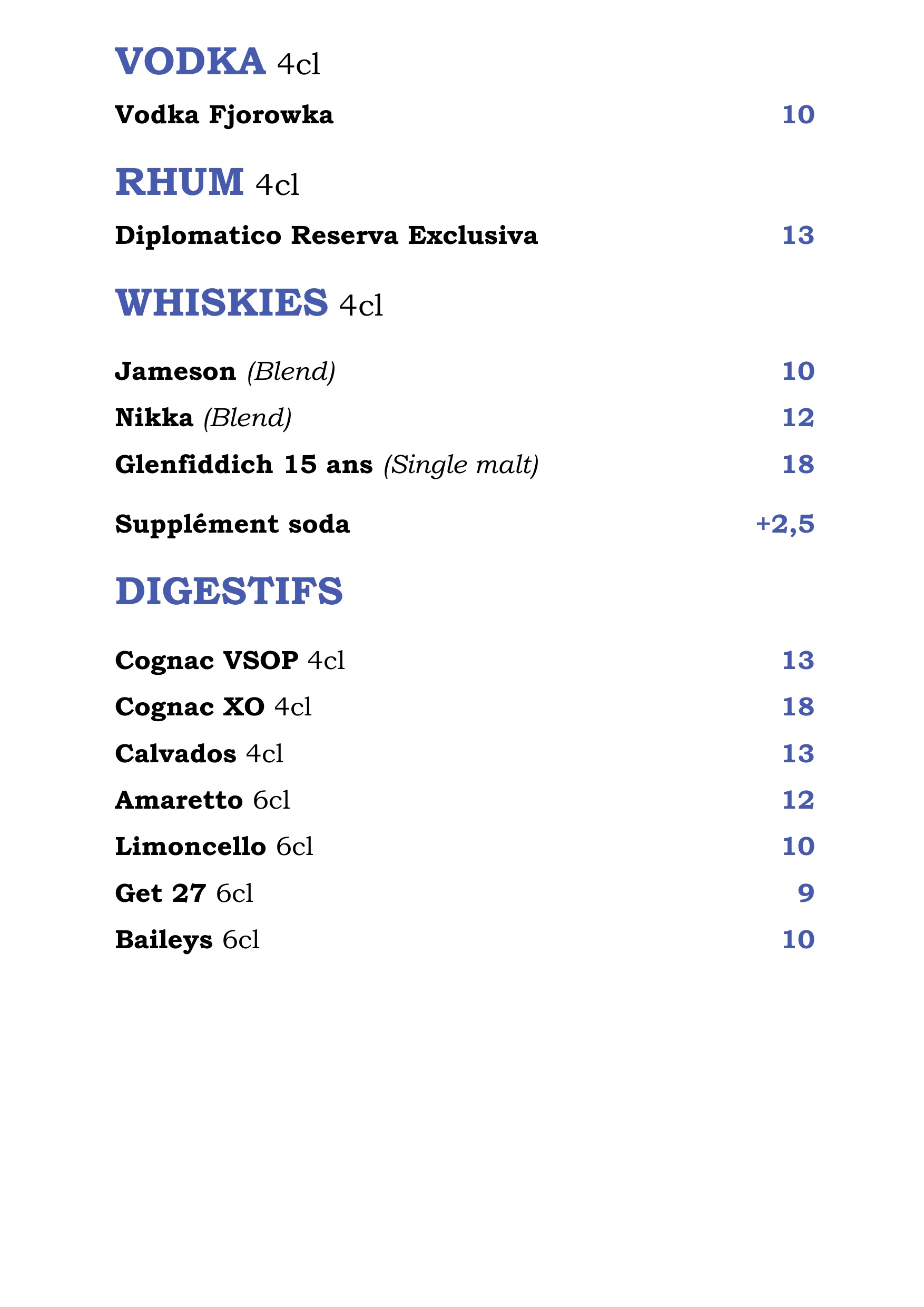 VODKA 4cl

Vodka Fjorowka 10

RHUM 4cl

Diplomatico Reserva Exclusiva 13

WHISKIES 4cl

Jameson (Blend) 10

Nikka (Blend) 12

Glenfiddich 15 ans (Single malt) 18

Supplément soda +2,5

DIGESTIFS

Cognac VSOP 4cl 13

Cognac XO 4cl 18

Calvados 4cl 13

Amaretto 6cl 12

Limoncello 6cl 10

Get 27 6cl 9

Baileys 6cl 10